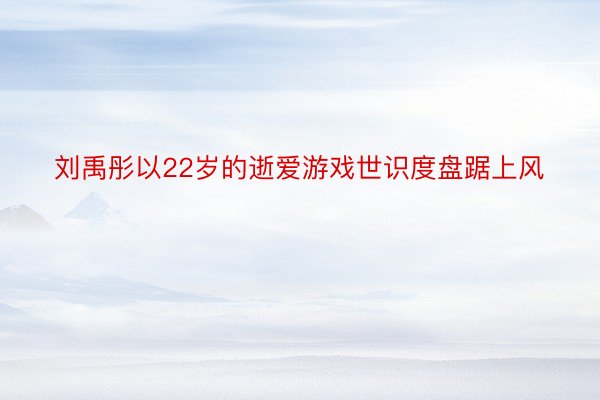 刘禹彤以22岁的逝爱游戏世识度盘踞上风